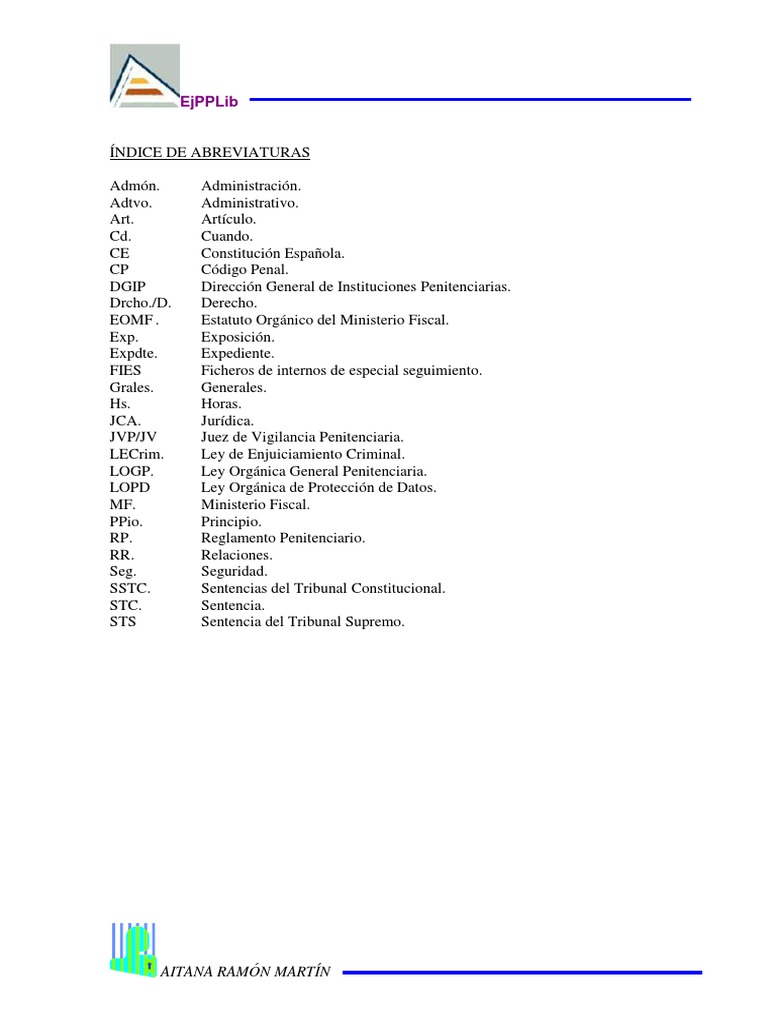 EjPPLib

ÍNDICE DE ABREVIATURAS

| | |
|---|---|
| Admón. | Administración. |
| Adtvo. | Administrativo. |
| Art. | Artículo. |
| Cd. | Cuando. |
| CE | Constitución Española. |
| CP | Código Penal. |
| DGIP | Dirección General de Instituciones Penitenciarias. |
| Drcho./D. | Derecho. |
| EOMF . | Estatuto Orgánico del Ministerio Fiscal. |
| Exp. | Exposición. |
| Expdte. | Expediente. |
| FIES | Ficheros de internos de especial seguimiento. |
| Grales. | Generales. |
| Hs. | Horas. |
| JCA. | Jurídica. |
| JVP/JV | Juez de Vigilancia Penitenciaria. |
| LECrim. | Ley de Enjuiciamiento Criminal. |
| LOGP. | Ley Orgánica General Penitenciaria. |
| LOPD | Ley Orgánica de Protección de Datos. |
| MF. | Ministerio Fiscal. |
| PPio. | Principio. |
| RP. | Reglamento Penitenciario. |
| RR. | Relaciones. |
| Seg. | Seguridad. |
| SSTC. | Sentencias del Tribunal Constitucional. |
| STC. | Sentencia. |
| STS | Sentencia del Tribunal Supremo. |

AITANA RAMÓN MARTÍN